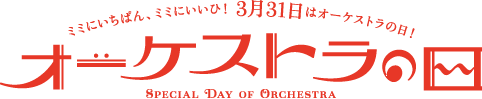 ミミにいちばん、ミミにいいひ！ 3月31日はオーケストラの日！

オーケストラの日

SPECIAL DAY OF ORCHESTRA